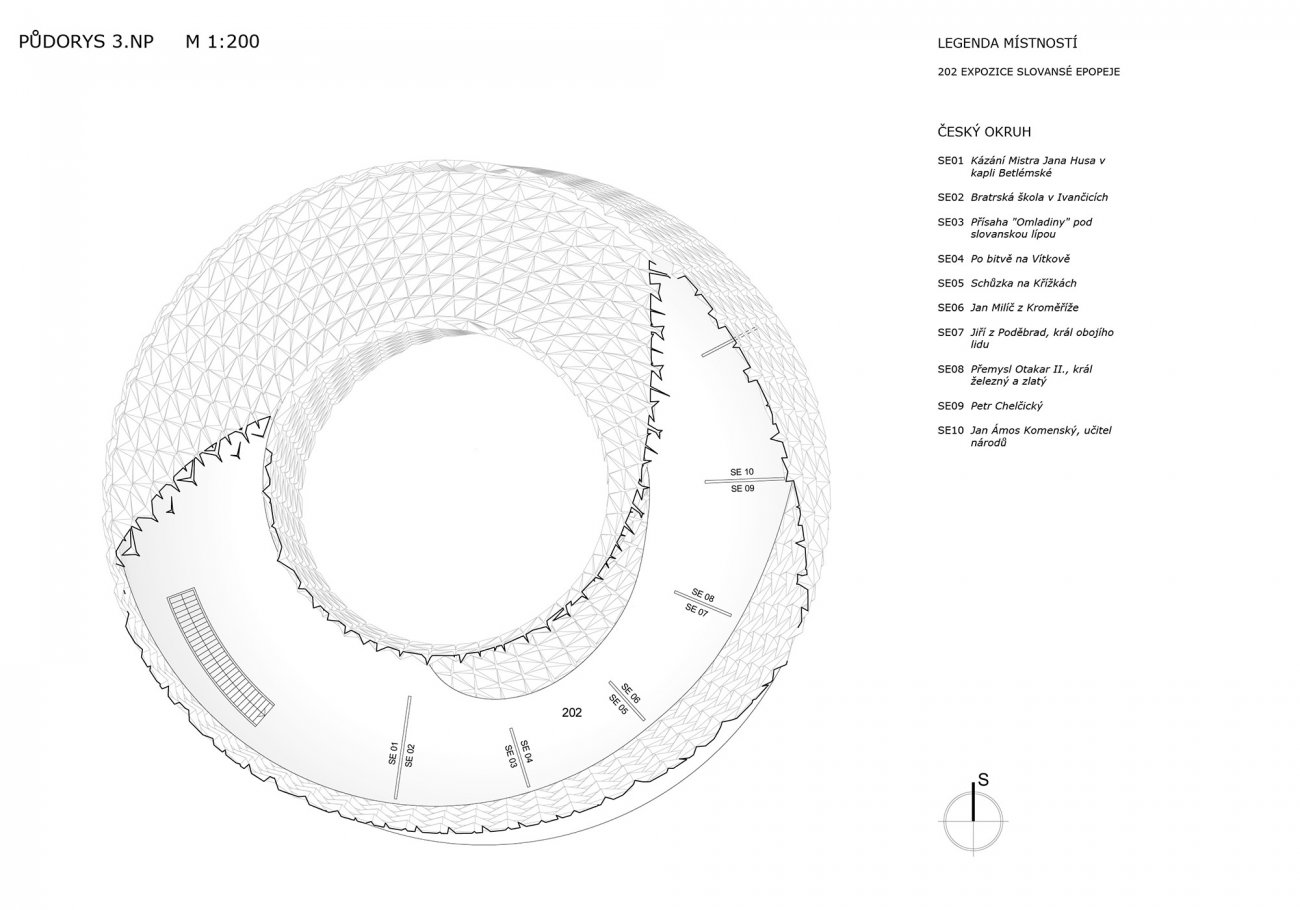 PŮDORYS 3.NP M 1:200

LEGENDA MÍSTNOSTÍ

202 EXPOZICE SLOVANSÉ EPOPEJE

ČESKÝ OKRUH

SE01 Kázání Mistra Jana Husa v kapli Betlémské

SE02 Bratrská škola v Ivančicích

SE03 Přísaha "Omladiny" pod slovanskou lípou

SE04 Po bitvě na Vítkově

SE05 Schůzka na Křížkách

SE06 Jan Milíč z Kroměříže

SE07 Jiří z Poděbrad, král obojího lidu

SE08 Přemysl Otakar II., král železný a zlatý

SE09 Petr Chelčický

SE10 Jan Ámos Komenský, učitel národů

SE 10
SE 09
SE 08
SE 07
SE 06
SE 05
202
SE 04
SE 03
SE 01
SE 02

S